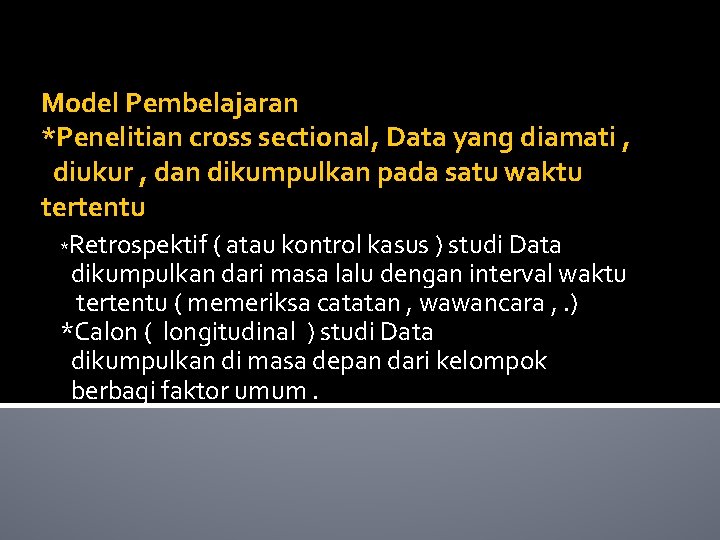 Model Pembelajaran
*Penelitian cross sectional, Data yang diamati , diukur , dan dikumpulkan pada satu waktu tertentu

*Retrospektif ( atau kontrol kasus ) studi Data dikumpulkan dari masa lalu dengan interval waktu tertentu ( memeriksa catatan , wawancara , .)
*Calon ( longitudinal ) studi Data dikumpulkan di masa depan dari kelompok berbagi faktor umum .